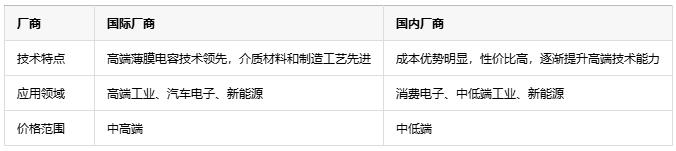 | 厂商 | 国际厂商 | 国内厂商 |
|---|---|---|
| 技术特点 | 高端薄膜电容技术领先，介质材料和制造工艺先进 | 成本优势明显，性价比高，逐渐提升高端技术能力 |
| 应用领域 | 高端工业、汽车电子、新能源 | 消费电子、中低端工业、新能源 |
| 价格范围 | 中高端 | 中低端 |